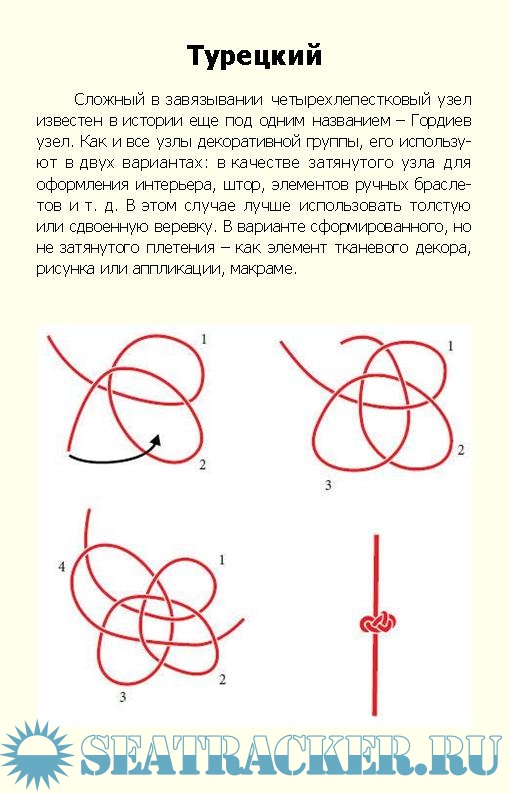 Турецкий

Сложный в завязывании четырехлепестковый узел известен в истории еще под одним названием – Гордиев узел. Как и все узлы декоративной группы, его используют в двух вариантах: в качестве затянутого узла для оформления интерьера, штор, элементов ручных браслетов и т. д. В этом случае лучше использовать толстую или сдвоенную веревку. В варианте сформированного, но не затянутого плетения – как элемент тканевого декора, рисунка или аппликации, макраме.

1
2
1
2
3
4
1
2
3

SEATRACKER.RU